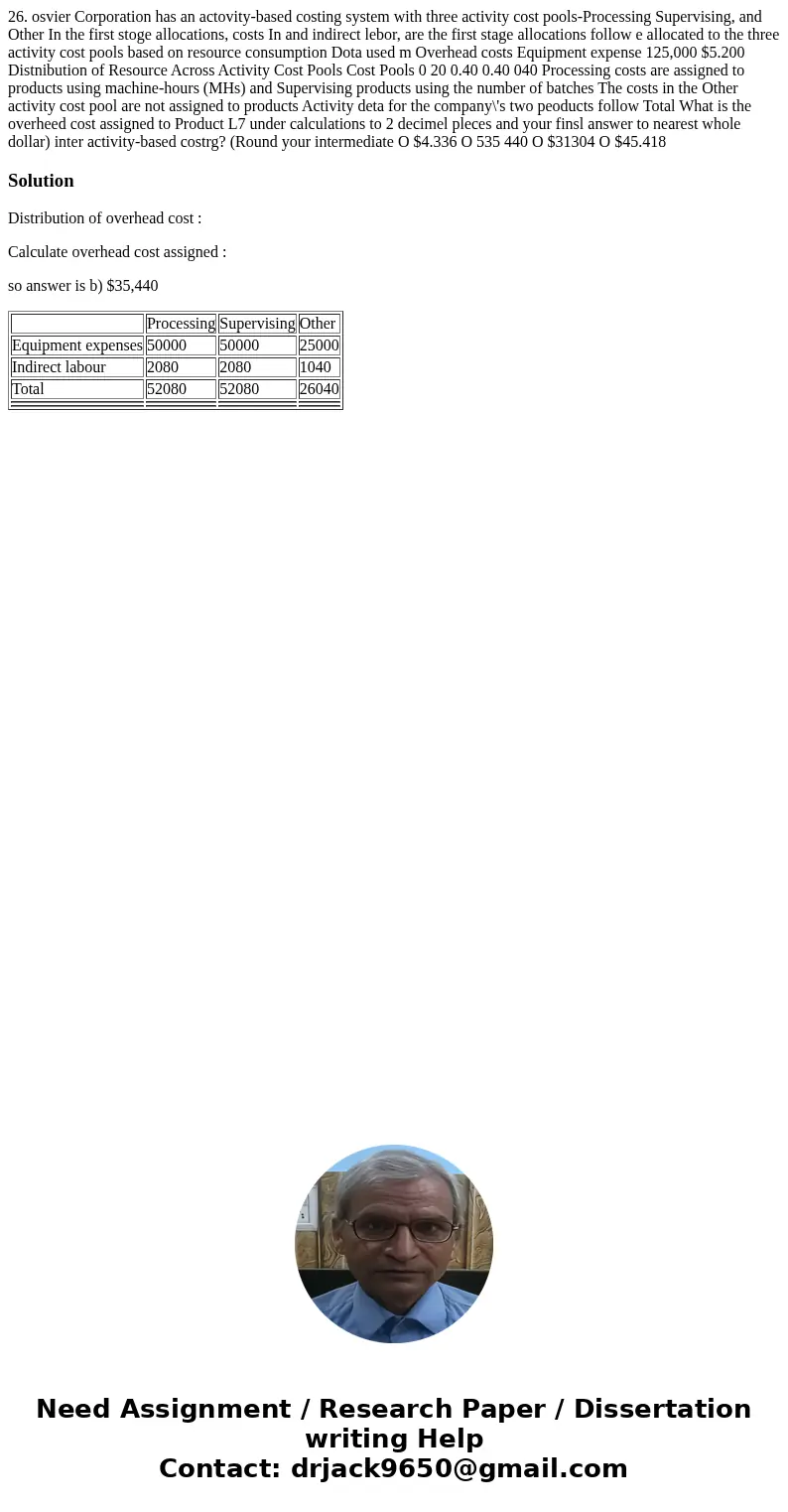 26. osvier Corporation has an actovity-based costing system with three activity cost pools-Processing Supervising, and Other In the first stoge allocations, costs In and indirect lebor, are the first stage allocations follow e allocated to the three activity cost pools based on resource consumption Dota used m Overhead costs Equipment expense 125,000 $5.200 Distnibution of Resource Across Activity Cost Pools Cost Pools 0 20 0.40 0.40 040 Processing costs are assigned to products using machine-hours (MHs) and Supervising products using the number of batches The costs in the Other activity cost pool are not assigned to products Activity deta for the company\'s two peoducts follow Total What is the overheed cost assigned to Product L7 under calculations to 2 decimel pleces and your finsl answer to nearest whole dollar) inter activity-based costrg? (Round your intermediate O $4.336 O 535 440 O $31304 O $45.418

Solution

Distribution of overhead cost :

Calculate overhead cost assigned :

so answer is b) $35,440

| | Processing | Supervising | Other |
|---|---|---|---|
| Equipment expenses | 50000 | 50000 | 25000 |
| Indirect labour | 2080 | 2080 | 1040 |
| Total | 52080 | 52080 | 26040 |

Need Assignment / Research Paper / Dissertation writing Help
Contact: drjack9650@gmail.com